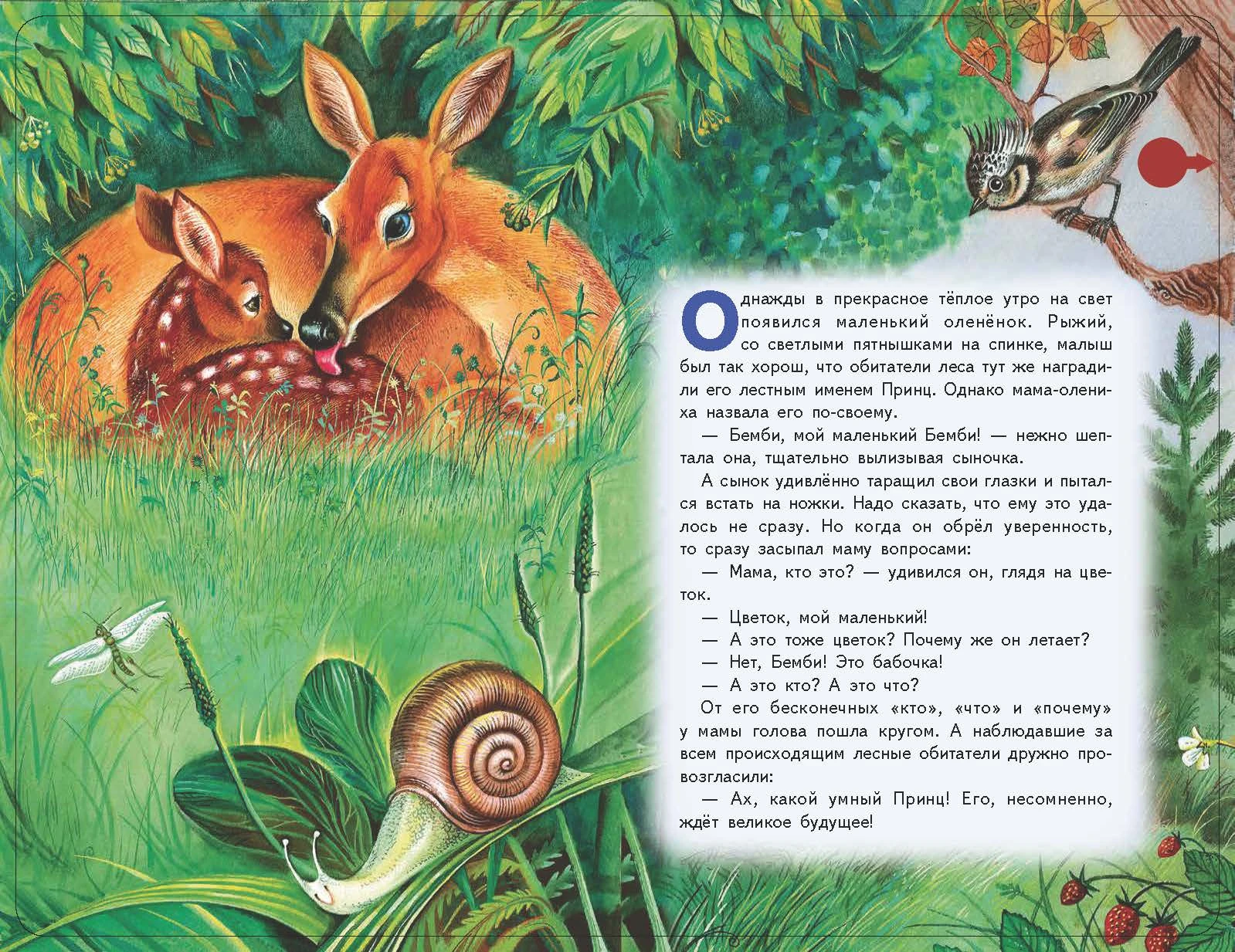 Однажды в прекрасное тёплое утро на свет появился маленький оленёнок. Рыжий, со светлыми пятнышками на спинке, малыш был так хорош, что обитатели леса тут же наградили его лестным именем Принц. Однако мама-олениха назвала его по-своему.

— Бемби, мой маленький Бемби! — нежно шептала она, тщательно вылизывая сыночка.

А сынок удивлённо таращил свои глазки и пытался встать на ножки. Надо сказать, что ему это удалось не сразу. Но когда он обрёл уверенность, то сразу засыпал маму вопросами:

— Мама, кто это? — удивился он, глядя на цветок.

— Цветок, мой маленький!

— А это тоже цветок? Почему же он летает?

— Нет, Бемби! Это бабочка!

— А это кто? А это что?

От его бесконечных «кто», «что» и «почему» у мамы голова пошла кругом. А наблюдавшие за всем происходящим лесные обитатели дружно провозгласили:

— Ах, какой умный Принц! Его, несомненно, ждёт великое будущее!